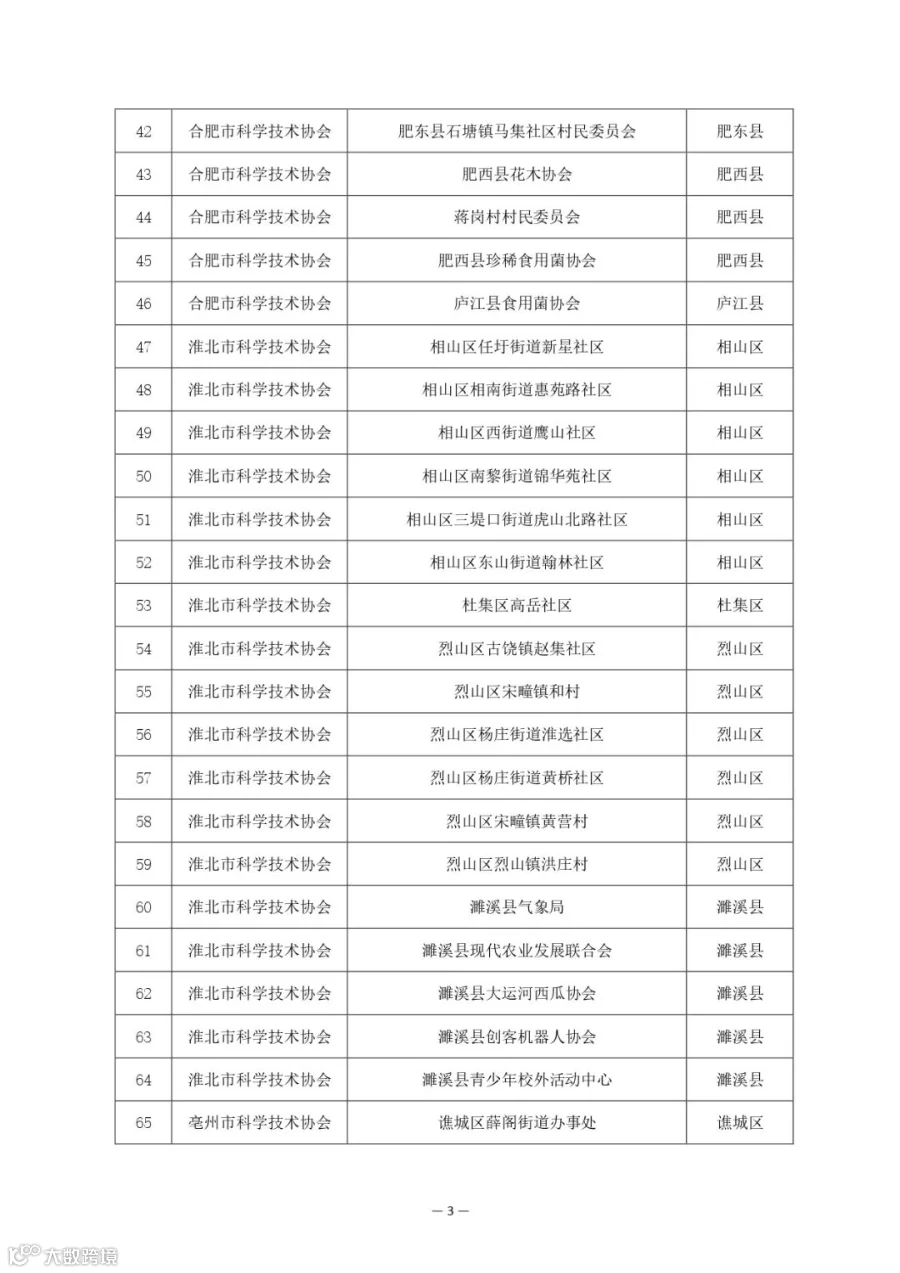 | 42 | 合肥市科学技术协会 | 肥东县石塘镇马集社区村民委员会 | 肥东县 |
|---|---|---|---|
| 43 | 合肥市科学技术协会 | 肥西县花木协会 | 肥西县 |
| 44 | 合肥市科学技术协会 | 蒋岗村村民委员会 | 肥西县 |
| 45 | 合肥市科学技术协会 | 肥西县珍稀食用菌协会 | 肥西县 |
| 46 | 合肥市科学技术协会 | 庐江县食用菌协会 | 庐江县 |
| 47 | 淮北市科学技术协会 | 相山区任圩街道新星社区 | 相山区 |
| 48 | 淮北市科学技术协会 | 相山区相南街道惠苑路社区 | 相山区 |
| 49 | 淮北市科学技术协会 | 相山区西街道鹰山社区 | 相山区 |
| 50 | 淮北市科学技术协会 | 相山区南黎街道锦华苑社区 | 相山区 |
| 51 | 淮北市科学技术协会 | 相山区三堤口街道虎山北路社区 | 相山区 |
| 52 | 淮北市科学技术协会 | 相山区东山街道翰林社区 | 相山区 |
| 53 | 淮北市科学技术协会 | 杜集区高岳社区 | 杜集区 |
| 54 | 淮北市科学技术协会 | 烈山区古饶镇赵集社区 | 烈山区 |
| 55 | 淮北市科学技术协会 | 烈山区宋疃镇和村 | 烈山区 |
| 56 | 淮北市科学技术协会 | 烈山区杨庄街道淮选社区 | 烈山区 |
| 57 | 淮北市科学技术协会 | 烈山区杨庄街道黄桥社区 | 烈山区 |
| 58 | 淮北市科学技术协会 | 烈山区宋疃镇黄营村 | 烈山区 |
| 59 | 淮北市科学技术协会 | 烈山区烈山镇洪庄村 | 烈山区 |
| 60 | 淮北市科学技术协会 | 濉溪县气象局 | 濉溪县 |
| 61 | 淮北市科学技术协会 | 濉溪县现代农业发展联合会 | 濉溪县 |
| 62 | 淮北市科学技术协会 | 濉溪县大运河西瓜协会 | 濉溪县 |
| 63 | 淮北市科学技术协会 | 濉溪县创客机器人协会 | 濉溪县 |
| 64 | 淮北市科学技术协会 | 濉溪县青少年校外活动中心 | 濉溪县 |
| 65 | 亳州市科学技术协会 | 谯城区薛阁街道办事处 | 谯城区 |

— 3 —

大数跨境